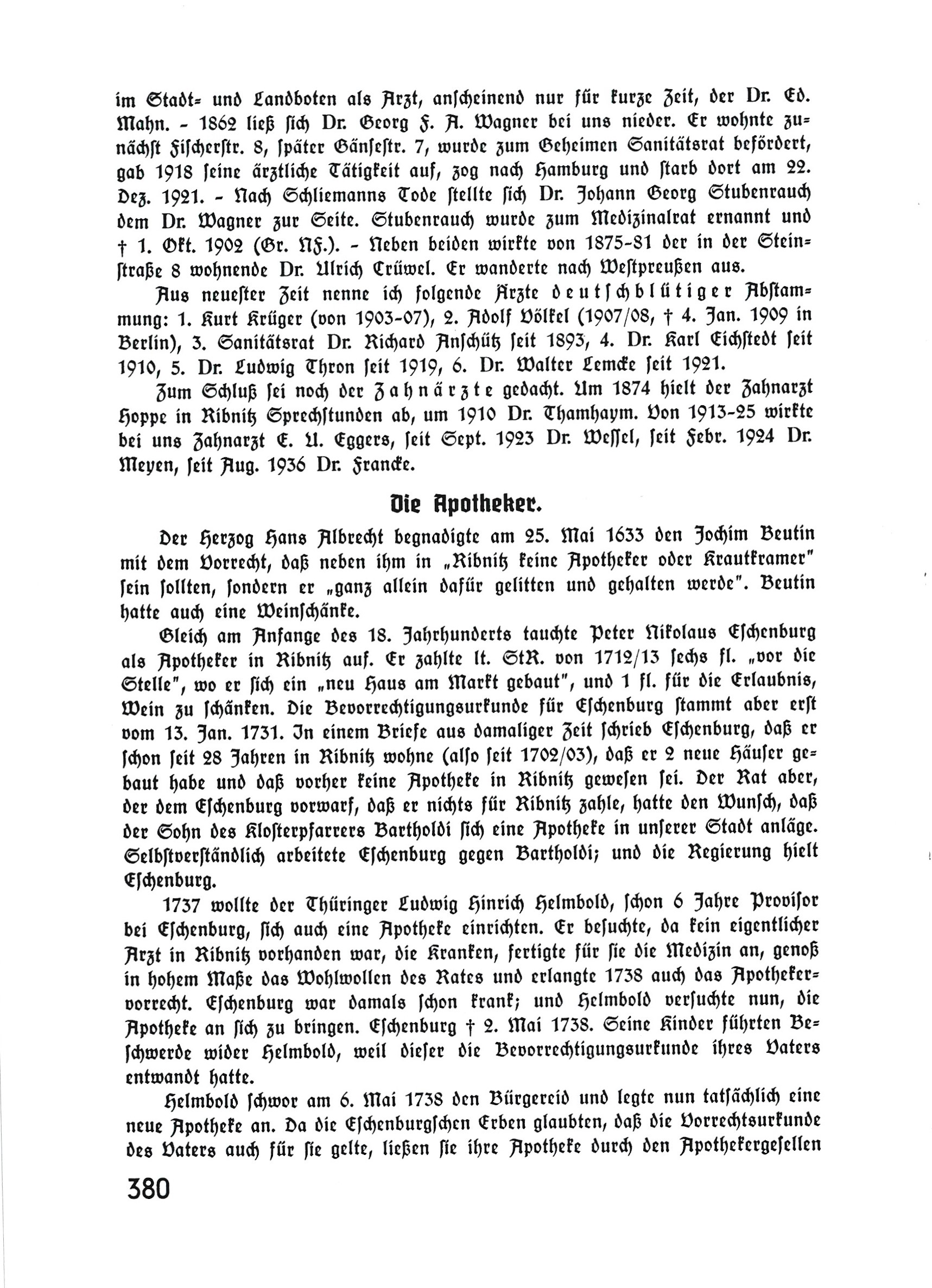 im Stadt- und Landboten als Arzt, anscheinend nur für kurze Zeit, der Dr. Ed. Mahn. - 1862 ließ sich Dr. Georg F. A. Wagner bei uns nieder. Er wohnte zunächst Fischerstr. 8, später Gänsestr. 7, wurde zum Geheimen Sanitätsrat befördert, gab 1918 seine ärztliche Tätigkeit auf, zog nach Hamburg und starb dort am 22. Dez. 1921. - Nach Schliemanns Tode stellte sich Dr. Johann Georg Stubenrauch dem Dr. Wagner zur Seite. Stubenrauch wurde zum Medizinalrat ernannt und † 1. Okt. 1902 (Gr. NF.). - Neben beiden wirkte von 1875-81 der in der Steinstraße 8 wohnende Dr. Ulrich Crüwel. Er wanderte nach Westpreußen aus.

Aus neuester Zeit nenne ich folgende Ärzte deutschblütiger Abstammung: 1. Kurt Krüger (von 1903-07), 2. Adolf Völkel (1907/08, † 4. Jan. 1909 in Berlin), 3. Sanitätsrat Dr. Richard Anschütz seit 1893, 4. Dr. Karl Eichstedt seit 1910, 5. Dr. Ludwig Thron seit 1919, 6. Dr. Walter Lemcke seit 1921.

Zum Schluß sei noch der Zahnärzte gedacht. Um 1874 hielt der Zahnarzt Hoppe in Ribnitz Sprechstunden ab, um 1910 Dr. Thamhaym. Von 1913-25 wirkte bei uns Zahnarzt E. U. Eggers, seit Sept. 1923 Dr. Wessel, seit Febr. 1924 Dr. Meyen, seit Aug. 1936 Dr. Francke.

Die Apotheker.

Der Herzog Hans Albrecht begnadigte am 25. Mai 1633 den Jochim Beutin mit dem Vorrecht, daß neben ihm in „Ribnitz keine Apotheker oder Krautkramer" sein sollten, sondern er „ganz allein dafür gelitten und gehalten werde". Beutin hatte auch eine Weinschänke.

Gleich am Anfange des 18. Jahrhunderts tauchte Peter Nikolaus Eschenburg als Apotheker in Ribnitz auf. Er zahlte lt. StR. von 1712/13 sechs fl. „vor die Stelle", wo er sich ein „neu Haus am Markt gebaut", und 1 fl. für die Erlaubnis, Wein zu schänken. Die Bevorrechtigungsurkunde für Eschenburg stammt aber erst vom 13. Jan. 1731. In einem Briefe aus damaliger Zeit schrieb Eschenburg, daß er schon seit 28 Jahren in Ribnitz wohne (also seit 1702/03), daß er 2 neue Häuser gebaut habe und daß vorher keine Apotheke in Ribnitz gewesen sei. Der Rat aber, der dem Eschenburg vorwarf, daß er nichts für Ribnitz zahle, hatte den Wunsch, daß der Sohn des Klosterpfarrers Bartholdi sich eine Apotheke in unserer Stadt anläge. Selbstverständlich arbeitete Eschenburg gegen Bartholdi; und die Regierung hielt Eschenburg.

1737 wollte der Thüringer Ludwig Hinrich Helmbold, schon 6 Jahre Provisor bei Eschenburg, sich auch eine Apotheke einrichten. Er besuchte, da kein eigentlicher Arzt in Ribnitz vorhanden war, die Kranken, fertigte für sie die Medizin an, genoß in hohem Maße das Wohlwollen des Rates und erlangte 1738 auch das Apothekervorrecht. Eschenburg war damals schon krank; und Helmbold versuchte nun, die Apotheke an sich zu bringen. Eschenburg † 2. Mai 1738. Seine Kinder führten Beschwerde wider Helmbold, weil dieser die Bevorrechtigungsurkunde ihres Vaters entwandt hatte.

Helmbold schwor am 6. Mai 1738 den Bürgereid und legte nun tatsächlich eine neue Apotheke an. Da die Eschenburgschen Erben glaubten, daß die Vorrechtsurkunde des Vaters auch für sie gelte, ließen sie ihre Apotheke durch den Apothekergesellen

380